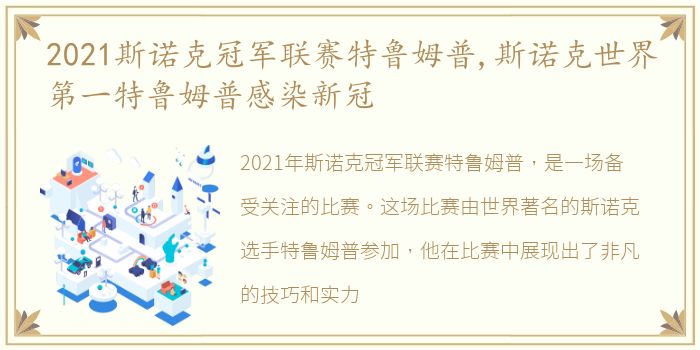 2021斯诺克冠军联赛特鲁姆普,斯诺克世界第一特鲁姆普感染新冠

2021年斯诺克冠军联赛特鲁姆普，是一场备受关注的比赛。这场比赛由世界著名的斯诺克选手特鲁姆普参加，他在比赛中展现出了非凡的技巧和实力